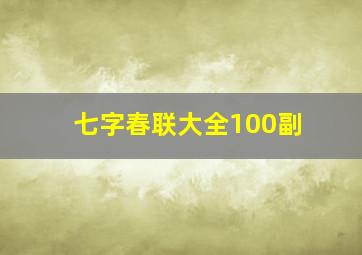 七字春联大全100副